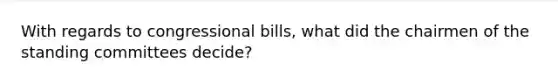 With regards to congressional bills, what did the chairmen of the standing committees decide?